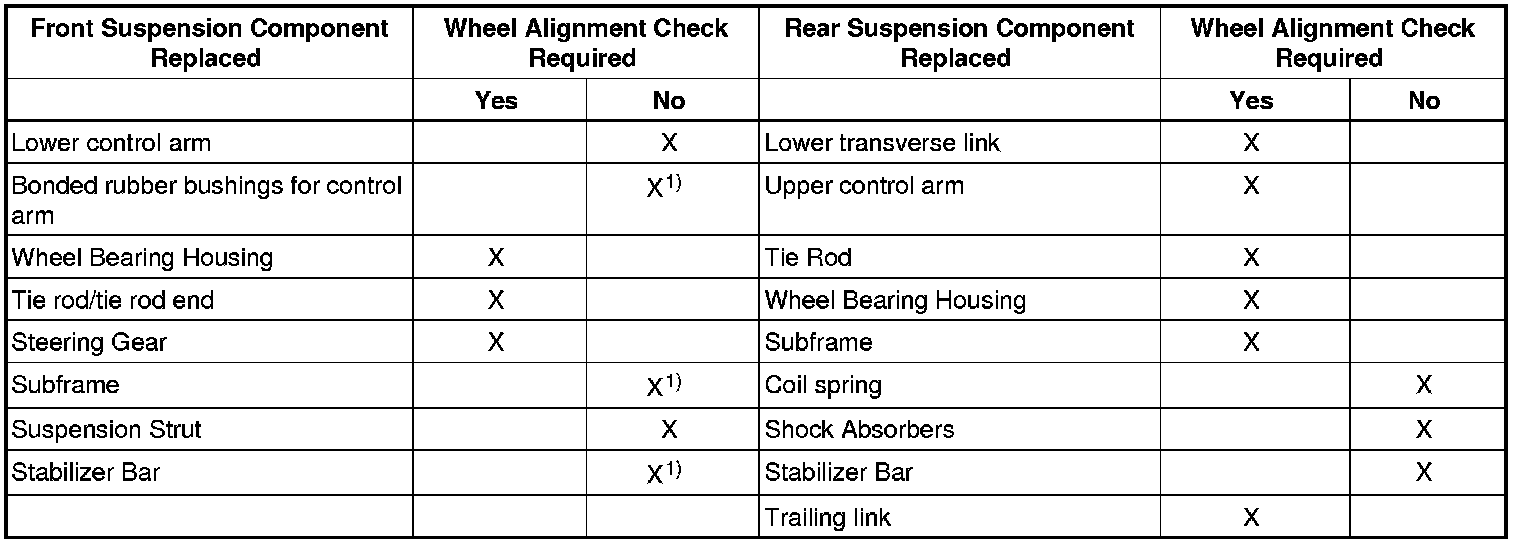 | Front Suspension Component Replaced | Wheel Alignment Check Required | | Rear Suspension Component Replaced | Wheel Alignment Check Required | |
|---|---|---|---|---|---|
| | Yes | No | | Yes | No |
| Lower control arm | | X | Lower transverse link | X | |
| Bonded rubber bushings for control arm | | X$^{1)}$ | Upper control arm | X | |
| Wheel Bearing Housing | X | | Tie Rod | X | |
| Tie rod/tie rod end | X | | Wheel Bearing Housing | X | |
| Steering Gear | X | | Subframe | X | |
| Subframe | | X$^{1)}$ | Coil spring | | X |
| Suspension Strut | | X | Shock Absorbers | | X |
| Stabilizer Bar | | X$^{1)}$ | Stabilizer Bar | | X |
| | | | Trailing link | X | |